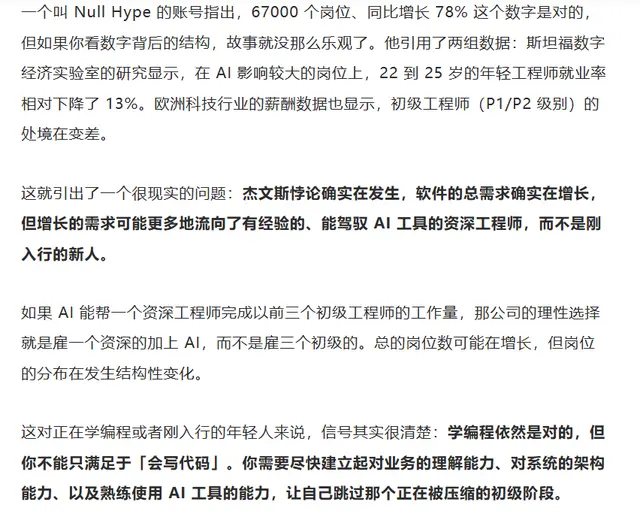 一个叫 Null Hype 的账号指出，67000 个岗位、同比增长 78% 这个数字是对的，但如果你看数字背后的结构，故事就没那么乐观了。他引用了两组数据：斯坦福数字经济实验室的研究显示，在 AI 影响较大的岗位上，22 到 25 岁的年轻工程师就业率相对下降了 13%。欧洲科技行业的薪酬数据也显示，初级工程师（P1/P2 级别）的处境在变差。

这就引出了一个很现实的问题：杰文斯悖论确实在发生，软件的总需求确实在增长，但增长的需求可能更多地流向了有经验的、能驾驭 AI 工具的资深工程师，而不是刚入行的新人。

如果 AI 能帮一个资深工程师完成以前三个初级工程师的工作量，那公司的理性选择就是雇一个资深的加上 AI，而不是雇三个初级的。总的岗位数可能在增长，但岗位的分布在发生结构性变化。

这对正在学编程或者刚入行的年轻人来说，信号其实很清楚：学编程依然是对的，但你不能只满足于「会写代码」。你需要尽快建立起对业务的理解能力、对系统的架构能力、以及熟练使用 AI 工具的能力，让自己跳过那个正在被压缩的初级阶段。